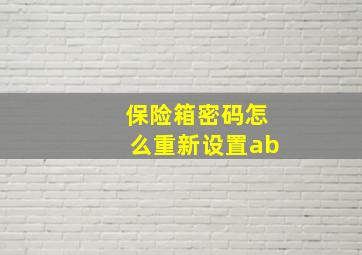 保险箱密码怎么重新设置ab